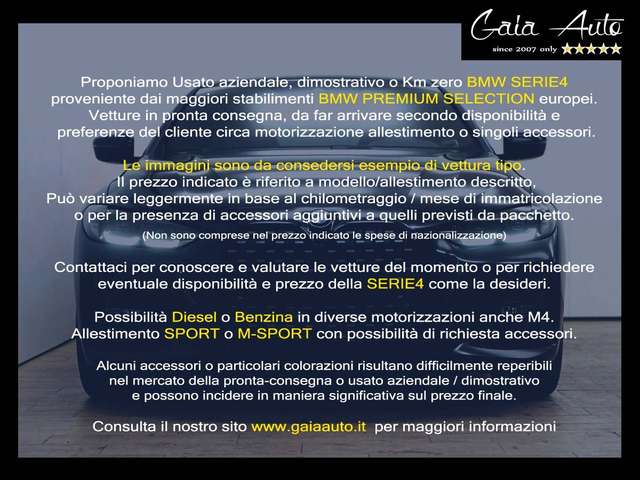 Gaia Auto
since 2007 only ★★★★★

Proponiamo Usato aziendale, dimostrativo o Km zero BMW SERIE4 proveniente dai maggiori stabilimenti BMW PREMIUM SELECTION europei. Vetture in pronta consegna, da far arrivare secondo disponibilità e preferenze del cliente circa motorizzazione allestimento o singoli accessori.

Le immagini sono da consedersi esempio di vettura tipo. Il prezzo indicato è riferito a modello/allestimento descritto, Può variare leggermente in base al chilometraggio / mese di immatricolazione o per la presenza di accessori aggiuntivi a quelli previsti da pacchetto.
(Non sono comprese nel prezzo indicato le spese di nazionalizzazione)

Contattaci per conoscere e valutare le vetture del momento o per richiedere eventuale disponibilità e prezzo della SERIE4 come la desideri.

Possibilità Diesel o Benzina in diverse motorizzazioni anche M4. Allestimento SPORT o M-SPORT con possibilità di richiesta accessori.

Alcuni accessori o particolari colorazioni risultano difficilmente reperibili nel mercato della pronta-consegna o usato aziendale / dimostrativo e possono incidere in maniera significativa sul prezzo finale.

Consulta il nostro sito www.gaiaauto.it per maggiori informazioni